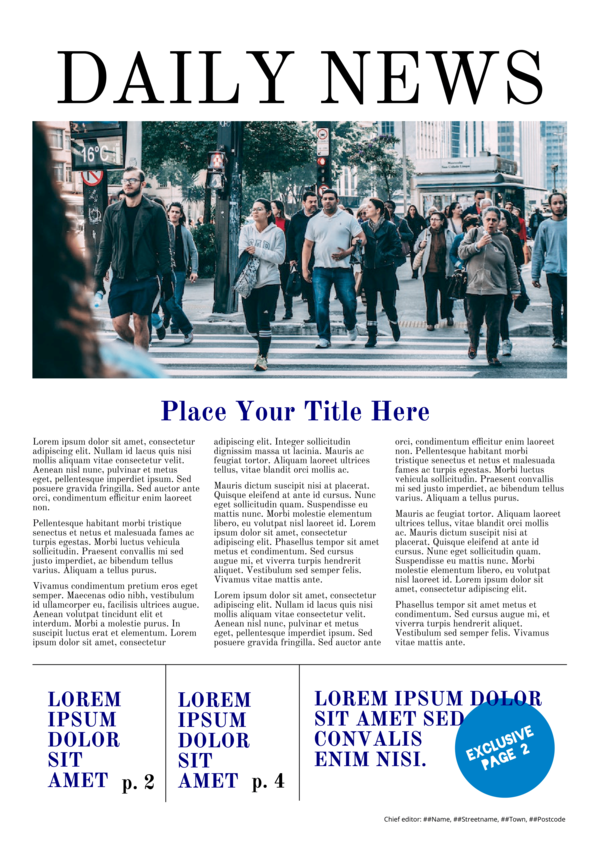 DAILY NEWS

16°C

Place Your Title Here

Lorem ipsum dolor sit amet, consectetur adipiscing elit. Nullam id lacus quis nisi mollis aliquam vitae consectetur velit. Aenean nisl nunc, pulvinar et metus eget, pellentesque imperdiet ipsum. Sed posuere gravida fringilla. Sed auctor ante orci, condimentum efficitur enim laoreet non.

Pellentesque habitant morbi tristique senectus et netus et malesuada fames ac turpis egestas. Morbi luctus vehicula sollicitudin. Praesent convallis mi sed justo imperdiet, ac bibendum tellus varius. Aliquam a tellus purus.

Vivamus condimentum pretium eros eget semper. Maecenas odio nibh, vestibulum id ullamcorper eu, facilisis ultrices augue. Aenean volutpat tincidunt elit et interdum. Morbi a molestie purus. In suscipit luctus erat et elementum. Lorem ipsum dolor sit amet, consectetur adipiscing elit. Integer sollicitudin dignissim massa ut lacinia. Mauris ac feugiat tortor. Aliquam laoreet ultrices tellus, vitae blandit orci mollis ac.

Mauris dictum suscipit nisi at placerat. Quisque eleifend at ante id cursus. Nunc eget sollicitudin quam. Suspendisse eu mattis nunc. Morbi molestie elementum libero, eu volutpat nisl laoreet id. Lorem ipsum dolor sit amet, consectetur adipiscing elit. Phasellus tempor sit amet metus et condimentum. Sed cursus augue mi, et viverra turpis hendrerit aliquet. Vestibulum sed semper felis. Vivamus vitae mattis ante.

Lorem ipsum dolor sit amet, consectetur adipiscing elit. Nullam id lacus quis nisi mollis aliquam vitae consectetur velit. Aenean nisl nunc, pulvinar et metus eget, pellentesque imperdiet ipsum. Sed posuere gravida fringilla. Sed auctor ante orci, condimentum efficitur enim laoreet non. Pellentesque habitant morbi tristique senectus et netus et malesuada fames ac turpis egestas. Morbi luctus vehicula sollicitudin. Praesent convallis mi sed justo imperdiet, ac bibendum tellus varius. Aliquam a tellus purus.

Mauris ac feugiat tortor. Aliquam laoreet ultrices tellus, vitae blandit orci mollis ac. Mauris dictum suscipit nisi at placerat. Quisque eleifend at ante id cursus. Nunc eget sollicitudin quam. Suspendisse eu mattis nunc. Morbi molestie elementum libero, eu volutpat nisl laoreet id. Lorem ipsum dolor sit amet, consectetur adipiscing elit.

Phasellus tempor sit amet metus et condimentum. Sed cursus augue mi, et viverra turpis hendrerit aliquet. Vestibulum sed semper felis. Vivamus vitae mattis ante.

LOREM IPSUM DOLOR SIT AMET p. 2

LOREM IPSUM DOLOR SIT AMET p. 4

LOREM IPSUM DOLOR SIT AMET SED CONVALIS ENIM NISI.

EXCLUSIVE PAGE 2

Chief editor: ##Name, ##Streetname, ##Town, ##Postcode